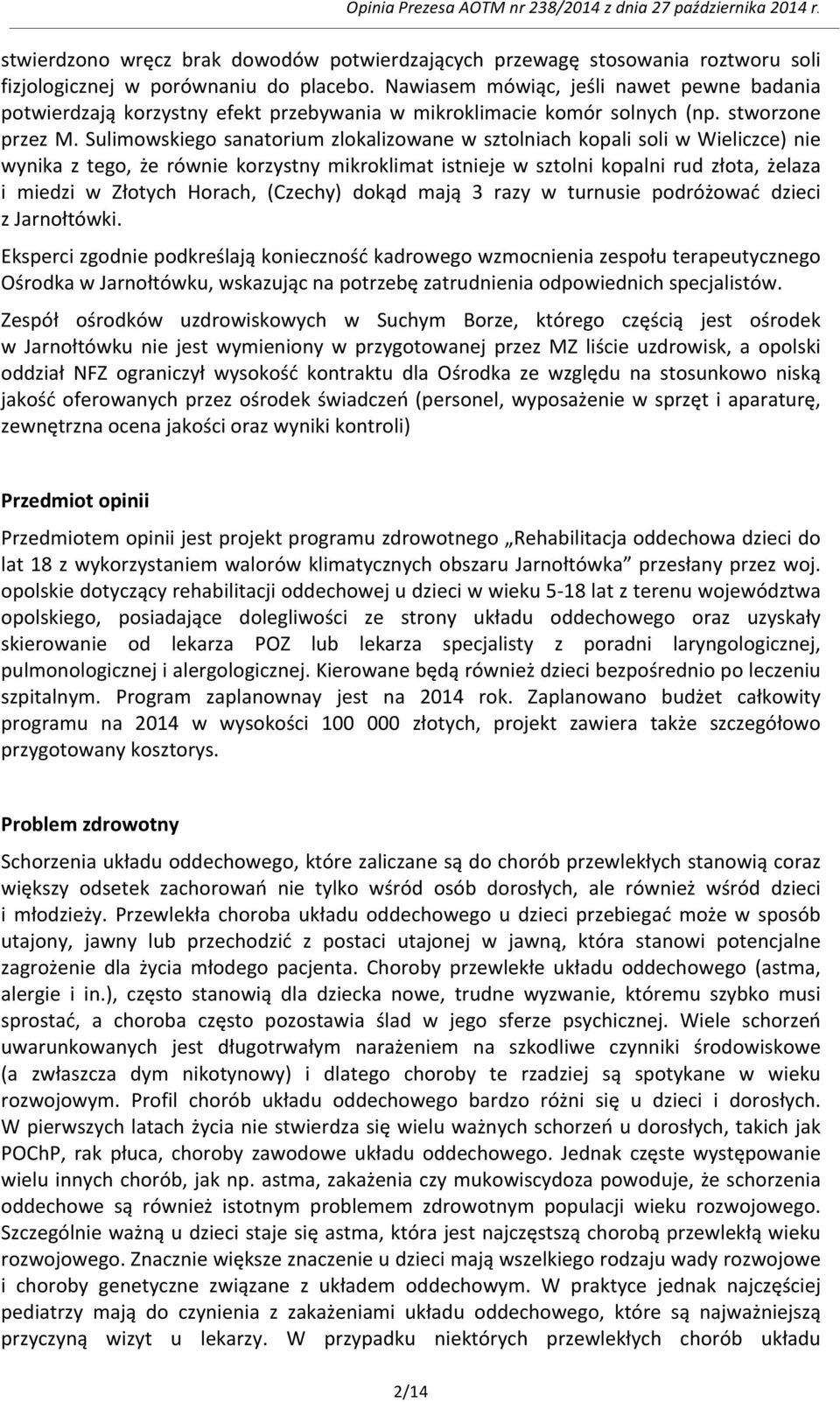 Opinia Prezesa AOTM nr 238/2014 z dnia 27 października 2014 r.

stwierdzono wręcz brak dowodów potwierdzających przewagę stosowania roztworu soli fizjologicznej w porównaniu do placebo. Nawiasem mówiąc, jeśli nawet pewne badania potwierdzają korzystny efekt przebywania w mikroklimacie komór solnych (np. stworzone przez M. Sulimowskiego sanatorium zlokalizowane w sztolniach kopali soli w Wieliczce) nie wynika z tego, że równie korzystny mikroklimat istnieje w sztolni kopalni rud złota, żelaza i miedzi w Złotych Horach, (Czechy) dokąd mają 3 razy w turnusie podróżować dzieci z Jarnołtówki.

Eksperci zgodnie podkreślają konieczność kadrowego wzmocnienia zespołu terapeutycznego Ośrodka w Jarnołtówku, wskazując na potrzebę zatrudnienia odpowiednich specjalistów.

Zespół ośrodków uzdrowiskowych w Suchym Borze, którego częścią jest ośrodek w Jarnołtówku nie jest wymieniony w przygotowanej przez MZ liście uzdrowisk, a opolski oddział NFZ ograniczył wysokość kontraktu dla Ośrodka ze względu na stosunkowo niską jakość oferowanych przez ośrodek świadczeń (personel, wyposażenie w sprzęt i aparaturę, zewnętrzna ocena jakości oraz wyniki kontroli)

Przedmiot opinii

Przedmiotem opinii jest projekt programu zdrowotnego „Rehabilitacja oddechowa dzieci do lat 18 z wykorzystaniem walorów klimatycznych obszaru Jarnołtówka” przesłany przez woj. opolskie dotyczący rehabilitacji oddechowej u dzieci w wieku 5-18 lat z terenu województwa opolskiego, posiadające dolegliwości ze strony układu oddechowego oraz uzyskały skierowanie od lekarza POZ lub lekarza specjalisty z poradni laryngologicznej, pulmonologicznej i alergologicznej. Kierowane będą również dzieci bezpośrednio po leczeniu szpitalnym. Program zaplanownay jest na 2014 rok. Zaplanowano budżet całkowity programu na 2014 w wysokości 100 000 złotych, projekt zawiera także szczegółowo przygotowany kosztorys.

Problem zdrowotny

Schorzenia układu oddechowego, które zaliczane są do chorób przewlekłych stanowią coraz większy odsetek zachorowań nie tylko wśród osób dorosłych, ale również wśród dzieci i młodzieży. Przewlekła choroba układu oddechowego u dzieci przebiegać może w sposób utajony, jawny lub przechodzić z postaci utajonej w jawną, która stanowi potencjalne zagrożenie dla życia młodego pacjenta. Choroby przewlekłe układu oddechowego (astma, alergie i in.), często stanowią dla dziecka nowe, trudne wyzwanie, któremu szybko musi sprostać, a choroba często pozostawia ślad w jego sferze psychicznej. Wiele schorzeń uwarunkowanych jest długotrwałym narażeniem na szkodliwe czynniki środowiskowe (a zwłaszcza dym nikotynowy) i dlatego choroby te rzadziej są spotykane w wieku rozwojowym. Profil chorób układu oddechowego bardzo różni się u dzieci i dorosłych. W pierwszych latach życia nie stwierdza się wielu ważnych schorzeń u dorosłych, takich jak POChP, rak płuca, choroby zawodowe układu oddechowego. Jednak częste występowanie wielu innych chorób, jak np. astma, zakażenia czy mukowiscydoza powoduje, że schorzenia oddechowe są również istotnym problemem zdrowotnym populacji wieku rozwojowego. Szczególnie ważną u dzieci staje się astma, która jest najczęstszą chorobą przewlekłą wieku rozwojowego. Znacznie większe znaczenie u dzieci mają wszelkiego rodzaju wady rozwojowe i choroby genetyczne związane z układem oddechowym. W praktyce jednak najczęściej pediatrzy mają do czynienia z zakażeniami układu oddechowego, które są najważniejszą przyczyną wizyt u lekarzy. W przypadku niektórych przewlekłych chorób układu

2/14